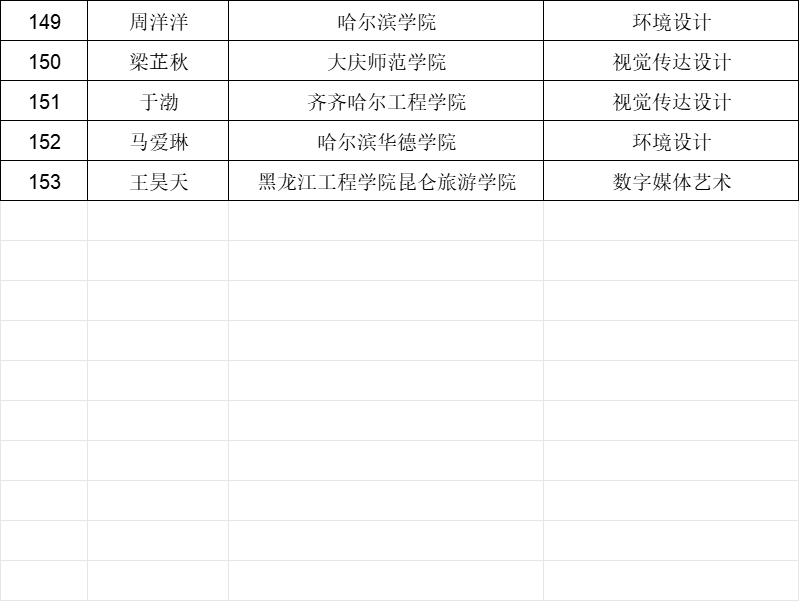 | 149 | 周洋洋 | 哈尔滨学院 | 环境设计 |
|---|---|---|---|
| 150 | 梁芷秋 | 大庆师范学院 | 视觉传达设计 |
| 151 | 于渤 | 齐齐哈尔工程学院 | 视觉传达设计 |
| 152 | 马爱琳 | 哈尔滨华德学院 | 环境设计 |
| 153 | 王昊天 | 黑龙江工程学院昆仑旅游学院 | 数字媒体艺术 |